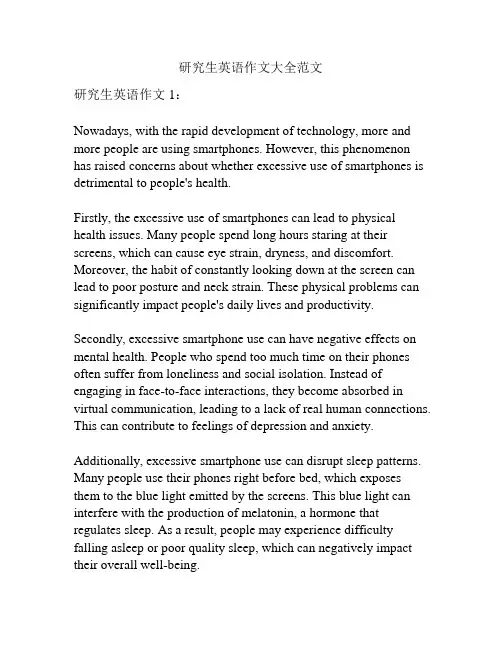 研究生英语作文大全范文

研究生英语作文 1：

Nowadays, with the rapid development of technology, more and more people are using smartphones. However, this phenomenon has raised concerns about whether excessive use of smartphones is detrimental to people's health.

Firstly, the excessive use of smartphones can lead to physical health issues. Many people spend long hours staring at their screens, which can cause eye strain, dryness, and discomfort. Moreover, the habit of constantly looking down at the screen can lead to poor posture and neck strain. These physical problems can significantly impact people's daily lives and productivity.

Secondly, excessive smartphone use can have negative effects on mental health. People who spend too much time on their phones often suffer from loneliness and social isolation. Instead of engaging in face-to-face interactions, they become absorbed in virtual communication, leading to a lack of real human connections. This can contribute to feelings of depression and anxiety.

Additionally, excessive smartphone use can disrupt sleep patterns. Many people use their phones right before bed, which exposes them to the blue light emitted by the screens. This blue light can interfere with the production of melatonin, a hormone that regulates sleep. As a result, people may experience difficulty falling asleep or poor quality sleep, which can negatively impact their overall well-being.